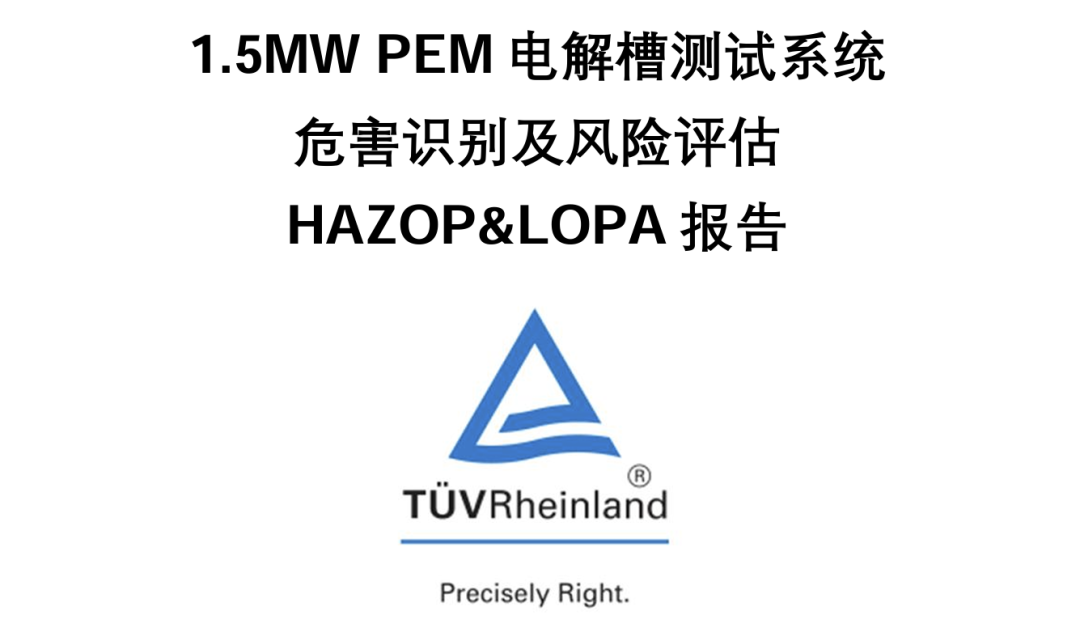 1.5MW PEM 电解槽测试系统
危害识别及风险评估
HAZOP&LOPA 报告

®
TÜVRheinland

Precisely Right.